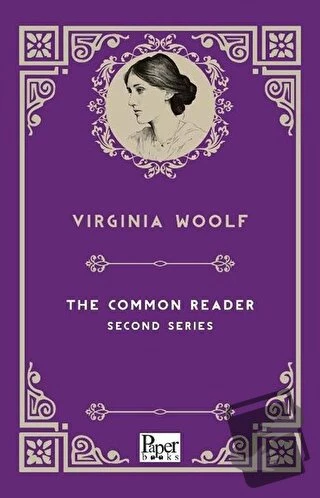 VIRGINIA WOOLF

THE COMMON READER
SECOND SERIES

Paper
books